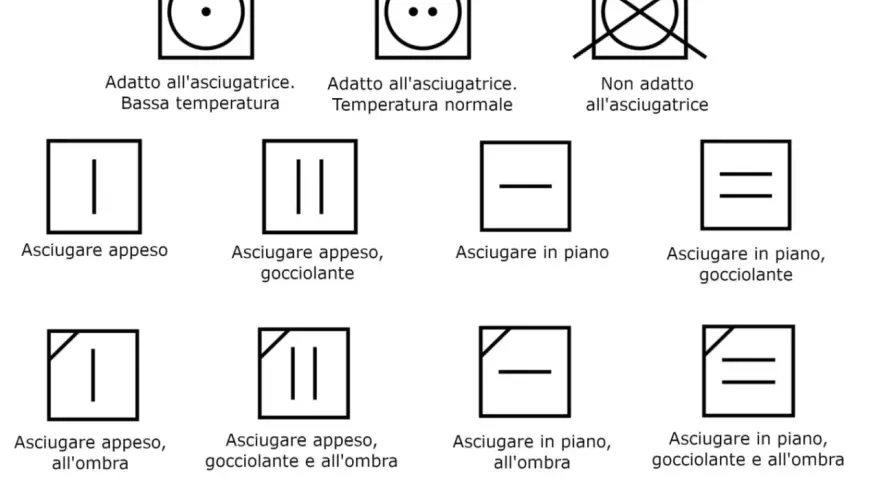 Adatto all'asciugatrice. Bassa temperatura

Adatto all'asciugatrice. Temperatura normale

Non adatto all'asciugatrice

Asciugare appeso

Asciugare appeso, gocciolante

Asciugare in piano

Asciugare in piano, gocciolante

Asciugare appeso, all'ombra

Asciugare appeso, gocciolante e all'ombra

Asciugare in piano, all'ombra

Asciugare in piano, gocciolante e all'ombra